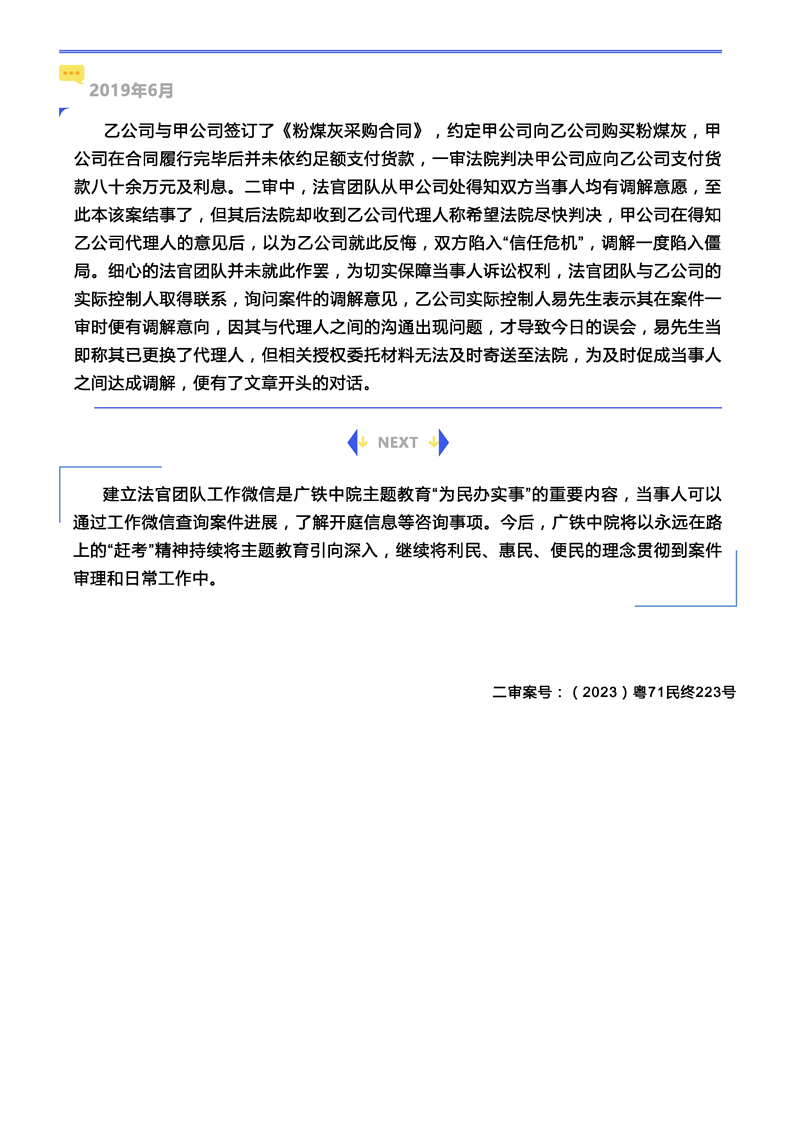 2019年6月

乙公司与甲公司签订了《粉煤灰采购合同》，约定甲公司向乙公司购买粉煤灰，甲公司在合同履行完毕后并未依约足额支付货款，一审法院判决甲公司应向乙公司支付货款八十余万元及利息。二审中，法官团队从甲公司处得知双方当事人均有调解意愿，至此本该案结事了，但其后法院却收到乙公司代理人称希望法院尽快判决，甲公司在得知乙公司代理人的意见后，以为乙公司就此反悔，双方陷入“信任危机”，调解一度陷入僵局。细心的法官团队并未就此作罢，为切实保障当事人诉讼权利，法官团队与乙公司的实际控制人取得联系，询问案件的调解意见，乙公司实际控制人易先生表示其在案件一审时便有调解意向，因其与代理人之间的沟通出现问题，才导致今日的误会，易先生当即称其已更换了代理人，但相关授权委托材料无法及时寄送至法院，为及时促成当事人之间达成调解，便有了文章开头的对话。

NEXT

建立法官团队工作微信是广铁中院主题教育“为民办实事”的重要内容，当事人可以通过工作微信查询案件进展，了解开庭信息等咨询事项。今后，广铁中院将以永远在路上的“赶考”精神持续将主题教育引向深入，继续将利民、惠民、便民的理念贯彻到案件审理和日常工作中。

二审案号：（2023）粤71民终223号